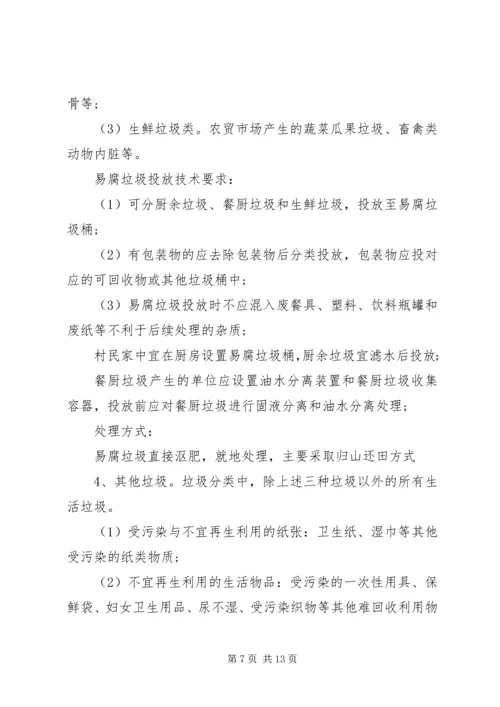 骨等；

（3）生鲜垃圾类。农贸市场产生的蔬菜瓜果垃圾、畜禽类动物内脏等。

易腐垃圾投放技术要求：

（1）可分厨余垃圾、餐厨垃圾和生鲜垃圾，投放至易腐垃圾桶；

（2）有包装物的应去除包装物后分类投放，包装物应投对应的可回收物或其他垃圾桶中；

（3）易腐垃圾投放时不应混入废餐具、塑料、饮料瓶罐和废纸等不利于后续处理的杂质；

村民家中宜在厨房设置易腐垃圾桶，厨余垃圾宜滤水后投放；

餐厨垃圾产生的单位应设置油水分离装置和餐厨垃圾收集容器，投放前应对餐厨垃圾进行固液分离和油水分离处理；

处理方式：

易腐垃圾直接沤肥，就地处理，主要采取归山还田方式

4、其他垃圾。垃圾分类中，除上述三种垃圾以外的所有生活垃圾。

（1）受污染与不宜再生利用的纸张：卫生纸、湿巾等其他受污染的纸类物质；

（2）不宜再生利用的生活物品：受污染的一次性用具、保鲜袋、妇女卫生用品、尿不湿、受污染织物等其他难回收利用物

第 7 页 共 13 页